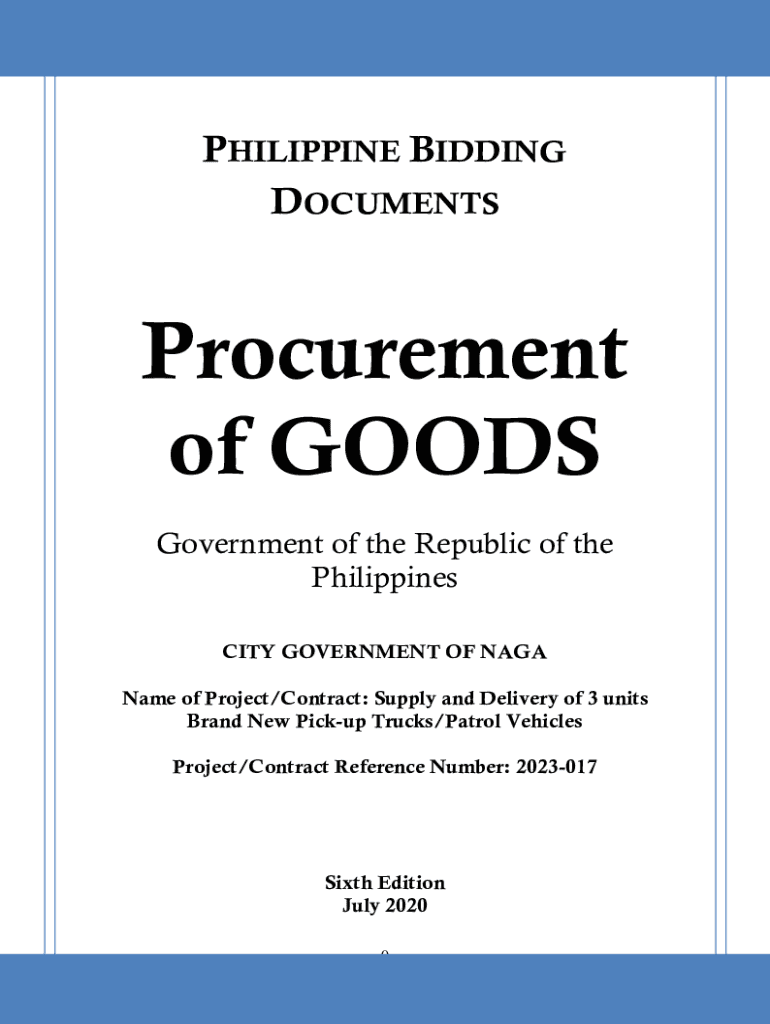 PHILIPPINE BIDDING DOCUMENTS

Procurement of GOODS

Government of the Republic of the Philippines

CITY GOVERNMENT OF NAGA

Name of Project/Contract: Supply and Delivery of 3 units Brand New Pick-up Trucks/Patrol Vehicles

Project/Contract Reference Number: 2023-017

Sixth Edition
July 2020

0